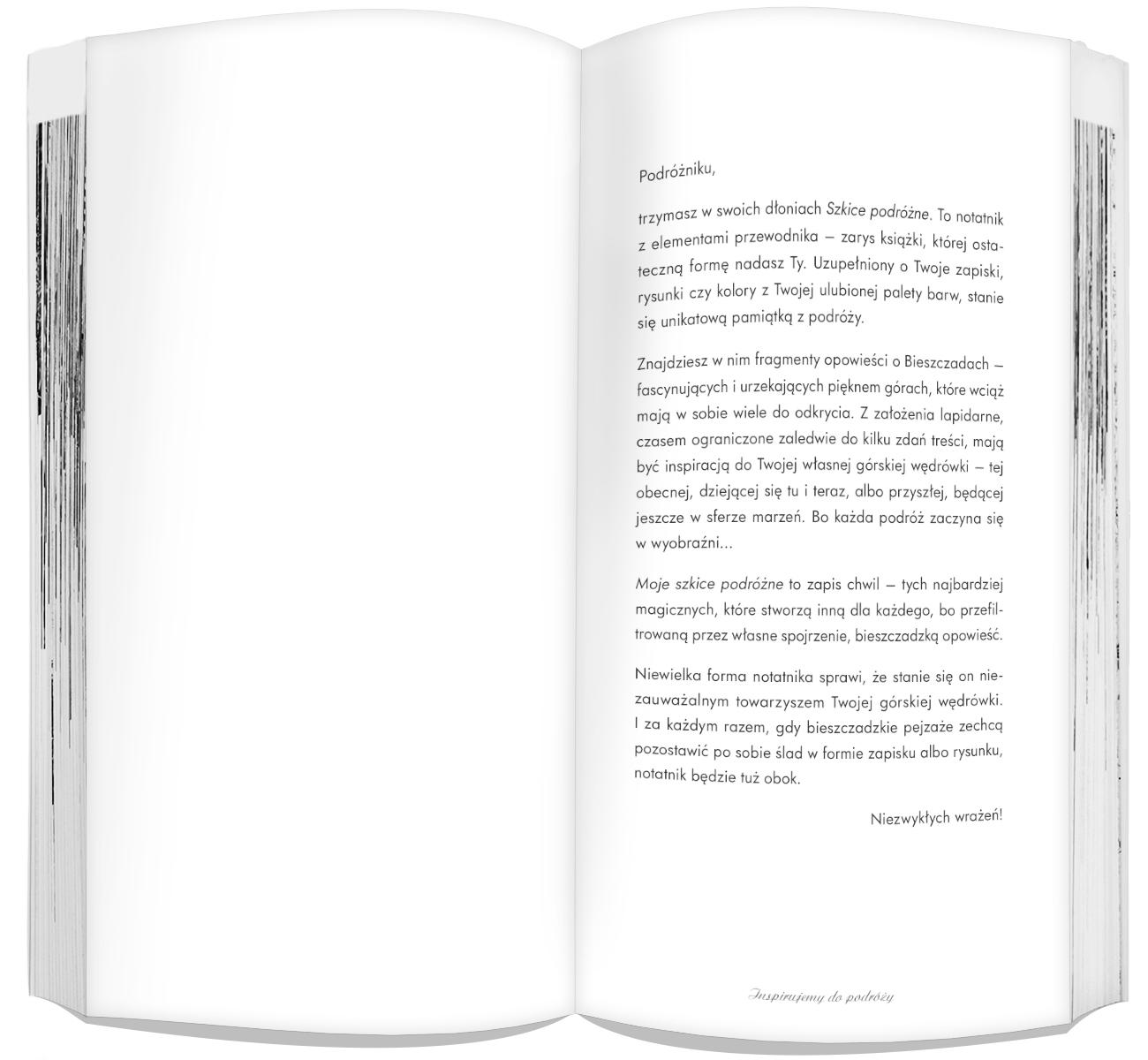 Podróżniku,

trzymasz w swoich dłoniach Szkice podróżne. To notatnik z elementami przewodnika – zarys książki, której ostateczną formę nadasz Ty. Uzupełniony o Twoje zapiski, rysunki czy kolory z Twojej ulubionej palety barw, stanie się unikatową pamiątką z podróży.

Znajdziesz w nim fragmenty opowieści o Bieszczadach – fascynujących i urzekających pięknem górach, które wciąż mają w sobie wiele do odkrycia. Z założenia lapidarne, czasem ograniczone zaledwie do kilku zdań treści, mają być inspiracją do Twojej własnej górskiej wędrówki – tej obecnej, dziejącej się tu i teraz, albo przyszłej, będącej jeszcze w sferze marzeń. Bo każda podróż zaczyna się w wyobraźni...

Moje szkice podróżne to zapis chwil – tych najbardziej magicznych, które stworzą inną dla każdego, bo przefiltrowaną przez własne spojrzenie, bieszczadzką opowieść.

Niewielka forma notatnika sprawi, że stanie się on niezauważalnym towarzyszem Twojej górskiej wędrówki. I za każdym razem, gdy bieszczadzkie pejzaże zechcą pozostawić po sobie ślad w formie zapisku albo rysunku, notatnik będzie tuż obok.

Niezwykłych wrażeń!

Inspirujemy do podróży